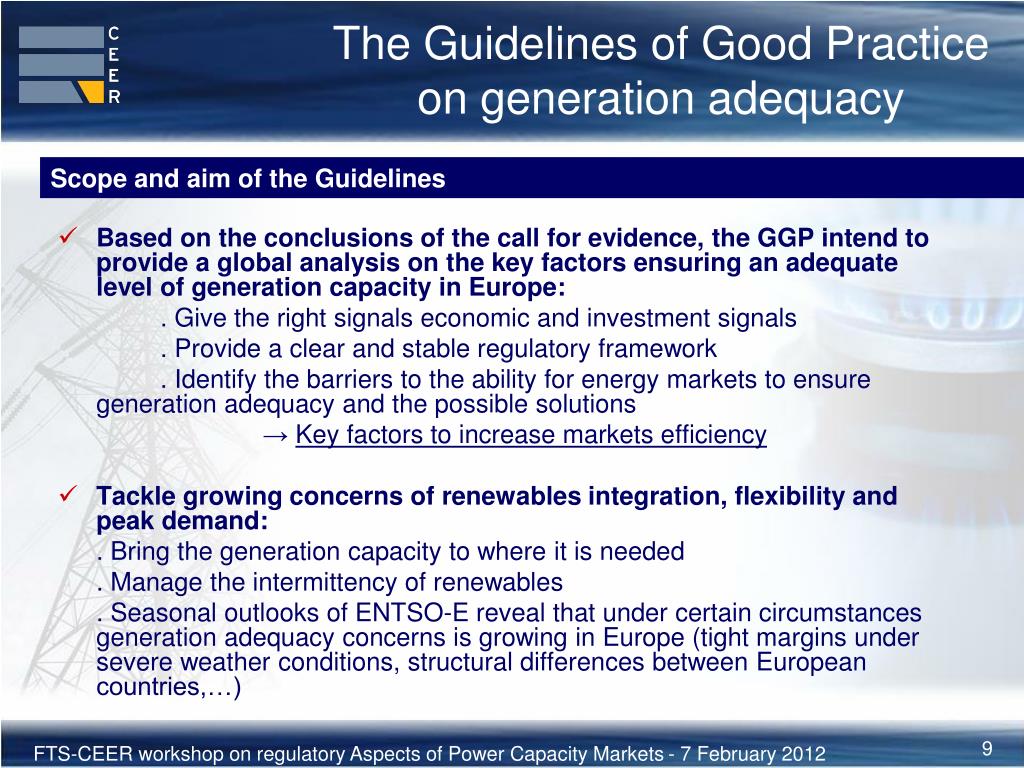 C
E
E
R

The Guidelines of Good Practice on generation adequacy

Scope and aim of the Guidelines

✓ Based on the conclusions of the call for evidence, the GGP intend to provide a global analysis on the key factors ensuring an adequate level of generation capacity in Europe:

. Give the right signals economic and investment signals

. Provide a clear and stable regulatory framework

. Identify the barriers to the ability for energy markets to ensure generation adequacy and the possible solutions

→ Key factors to increase markets efficiency

✓ Tackle growing concerns of renewables integration, flexibility and peak demand:

. Bring the generation capacity to where it is needed

. Manage the intermittency of renewables

. Seasonal outlooks of ENTSO-E reveal that under certain circumstances generation adequacy concerns is growing in Europe (tight margins under severe weather conditions, structural differences between European countries,…)

FTS-CEER workshop on regulatory Aspects of Power Capacity Markets - 7 February 2012

9